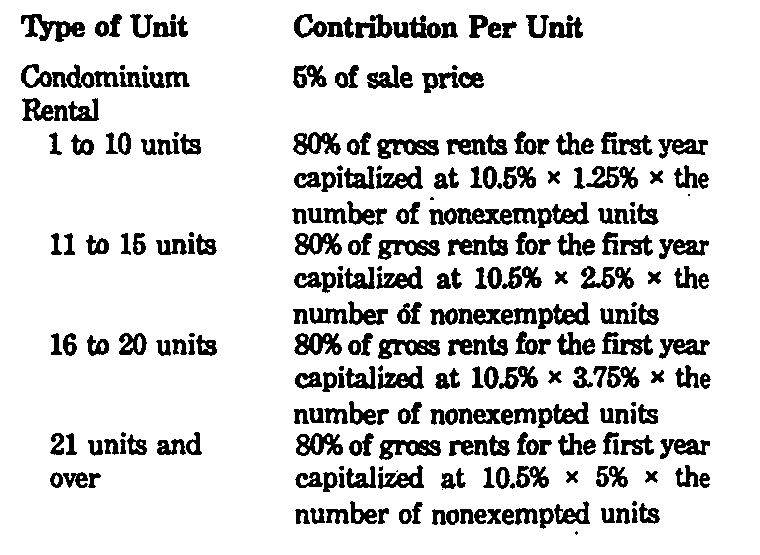 | Type of Unit | Contribution Per Unit |
|---|---|
| Condominium | 5% of sale price |
| Rental | |
| 1 to 10 units | 80% of gross rents for the first year capitalized at 10.5% × 1.25% × the number of nonexempted units |
| 11 to 15 units | 80% of gross rents for the first year capitalized at 10.5% × 2.5% × the number of nonexempted units |
| 16 to 20 units | 80% of gross rents for the first year capitalized at 10.5% × 3.75% × the number of nonexempted units |
| 21 units and over | 80% of gross rents for the first year capitalized at 10.5% × 5% × the number of nonexempted units |